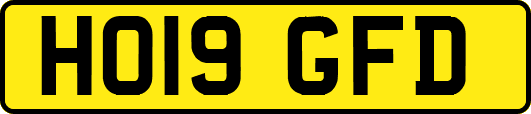 HO19 GFD